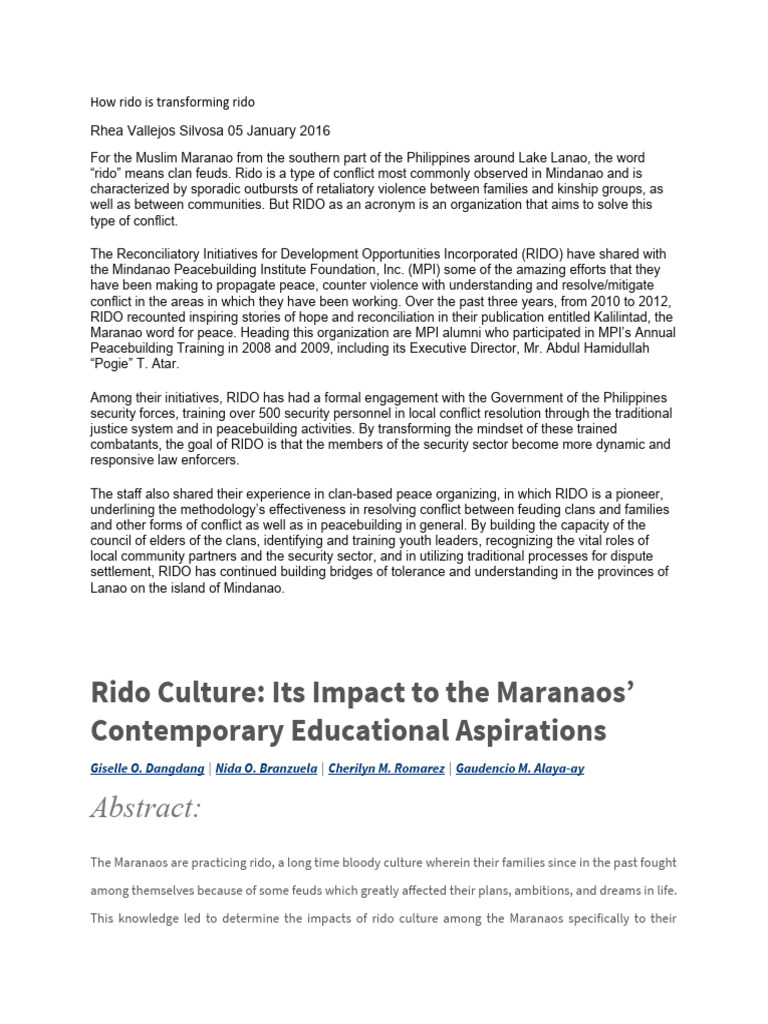 How rido is transforming rido

Rhea Vallejos Silvosa 05 January 2016

For the Muslim Maranao from the southern part of the Philippines around Lake Lanao, the word "rido" means clan feuds. Rido is a type of conflict most commonly observed in Mindanao and is characterized by sporadic outbursts of retaliatory violence between families and kinship groups, as well as between communities. But RIDO as an acronym is an organization that aims to solve this type of conflict.

The Reconciliatory Initiatives for Development Opportunities Incorporated (RIDO) have shared with the Mindanao Peacebuilding Institute Foundation, Inc. (MPI) some of the amazing efforts that they have been making to propagate peace, counter violence with understanding and resolve/mitigate conflict in the areas in which they have been working. Over the past three years, from 2010 to 2012, RIDO recounted inspiring stories of hope and reconciliation in their publication entitled Kalilintad, the Maranao word for peace. Heading this organization are MPI alumni who participated in MPI's Annual Peacebuilding Training in 2008 and 2009, including its Executive Director, Mr. Abdul Hamidullah "Pogie" T. Atar.

Among their initiatives, RIDO has had a formal engagement with the Government of the Philippines security forces, training over 500 security personnel in local conflict resolution through the traditional justice system and in peacebuilding activities. By transforming the mindset of these trained combatants, the goal of RIDO is that the members of the security sector become more dynamic and responsive law enforcers.

The staff also shared their experience in clan-based peace organizing, in which RIDO is a pioneer, underlining the methodology's effectiveness in resolving conflict between feuding clans and families and other forms of conflict as well as in peacebuilding in general. By building the capacity of the council of elders of the clans, identifying and training youth leaders, recognizing the vital roles of local community partners and the security sector, and in utilizing traditional processes for dispute settlement, RIDO has continued building bridges of tolerance and understanding in the provinces of Lanao on the island of Mindanao.

Rido Culture: Its Impact to the Maranaos' Contemporary Educational Aspirations

Giselle O. Dangdang | Nida O. Branzuela | Cherilyn M. Romarez | Gaudencio M. Alaya-ay

Abstract:

The Maranaos are practicing rido, a long time bloody culture wherein their families since in the past fought among themselves because of some feuds which greatly affected their plans, ambitions, and dreams in life. This knowledge led to determine the impacts of rido culture among the Maranaos specifically to their